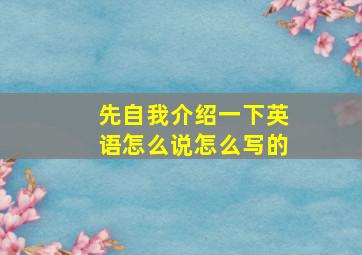 先自我介绍一下英语怎么说怎么写的